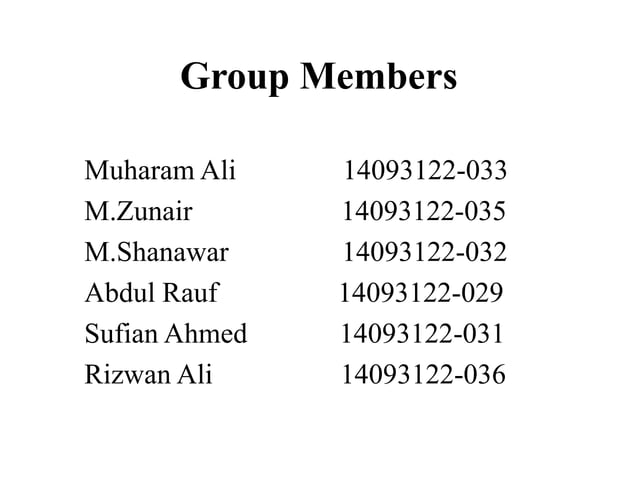 Group Members

Muharam Ali 14093122-033
M.Zunair 14093122-035
M.Shanawar 14093122-032
Abdul Rauf 14093122-029
Sufian Ahmed 14093122-031
Rizwan Ali 14093122-036